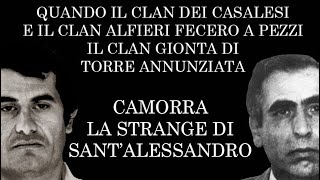 QUANDO IL CLAN DEI CASALESI
E IL CLAN ALFIERI FECERO A PEZZI
IL CLAN GIONTA DI
TORRE ANNUNZIATA

CAMORRA
LA STRANGE DI
SANT'ALESSANDRO